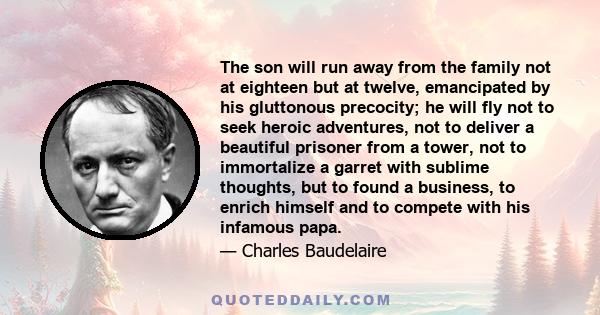 The son will run away from the family not at eighteen but at twelve, emancipated by his gluttonous precocity; he will fly not to seek heroic adventures, not to deliver a beautiful prisoner from a tower, not to immortalize a garret with sublime thoughts, but to found a business, to enrich himself and to compete with his infamous papa.

— Charles Baudelaire

QUOTEDDAILY.COM